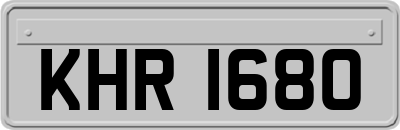 KHR 1680